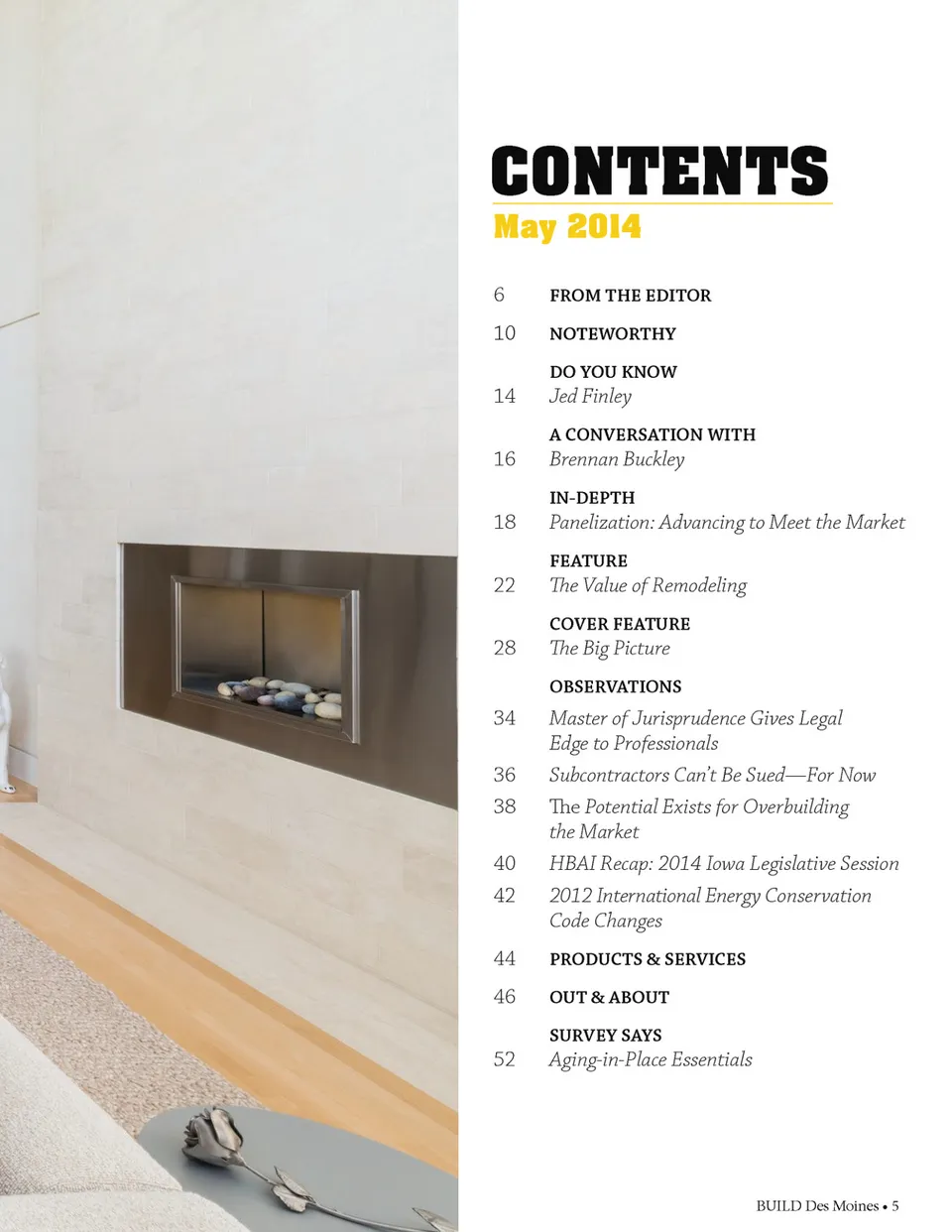 CONTENTS
May 2014

6 FROM THE EDITOR

10 NOTEWORTHY

DO YOU KNOW
14 Jed Finley

A CONVERSATION WITH
16 Brennan Buckley

IN-DEPTH
18 Panelization: Advancing to Meet the Market

FEATURE
22 The Value of Remodeling

COVER FEATURE
28 The Big Picture

OBSERVATIONS
34 Master of Jurisprudence Gives Legal Edge to Professionals
36 Subcontractors Can't Be Sued—For Now
38 The Potential Exists for Overbuilding the Market
40 HBAI Recap: 2014 Iowa Legislative Session
42 2012 International Energy Conservation Code Changes

44 PRODUCTS & SERVICES

46 OUT & ABOUT

SURVEY SAYS
52 Aging-in-Place Essentials

BUILD Des Moines • 5